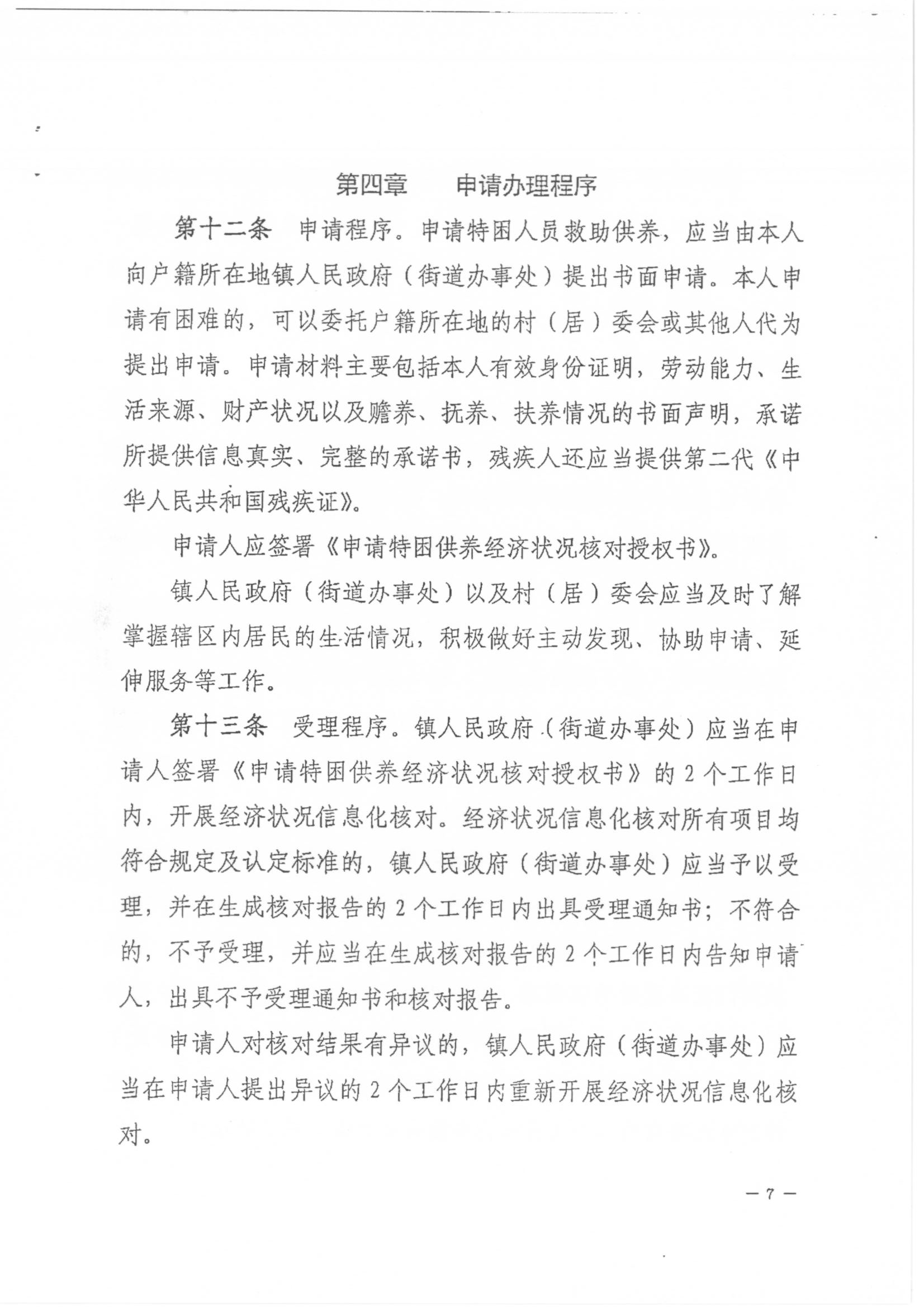 第四章　申请办理程序

第十二条　申请程序。申请特困人员救助供养，应当由本人向户籍所在地镇人民政府（街道办事处）提出书面申请。本人申请有困难的，可以委托户籍所在地的村（居）委会或其他人代为提出申请。申请材料主要包括本人有效身份证明，劳动能力、生活来源、财产状况以及赡养、抚养、扶养情况的书面声明，承诺所提供信息真实、完整的承诺书，残疾人还应当提供第二代《中华人民共和国残疾证》。

申请人应签署《申请特困供养经济状况核对授权书》。

镇人民政府（街道办事处）以及村（居）委会应当及时了解掌握辖区内居民的生活情况，积极做好主动发现、协助申请、延伸服务等工作。

第十三条　受理程序。镇人民政府（街道办事处）应当在申请人签署《申请特困供养经济状况核对授权书》的 2 个工作日内，开展经济状况信息化核对。经济状况信息化核对所有项目均符合规定及认定标准的，镇人民政府（街道办事处）应当予以受理，并在生成核对报告的 2 个工作日内出具受理通知书；不符合的，不予受理，并应当在生成核对报告的 2 个工作日内告知申请人，出具不予受理通知书和核对报告。

申请人对核对结果有异议的，镇人民政府（街道办事处）应当在申请人提出异议的 2 个工作日内重新开展经济状况信息化核对。

— 7 —